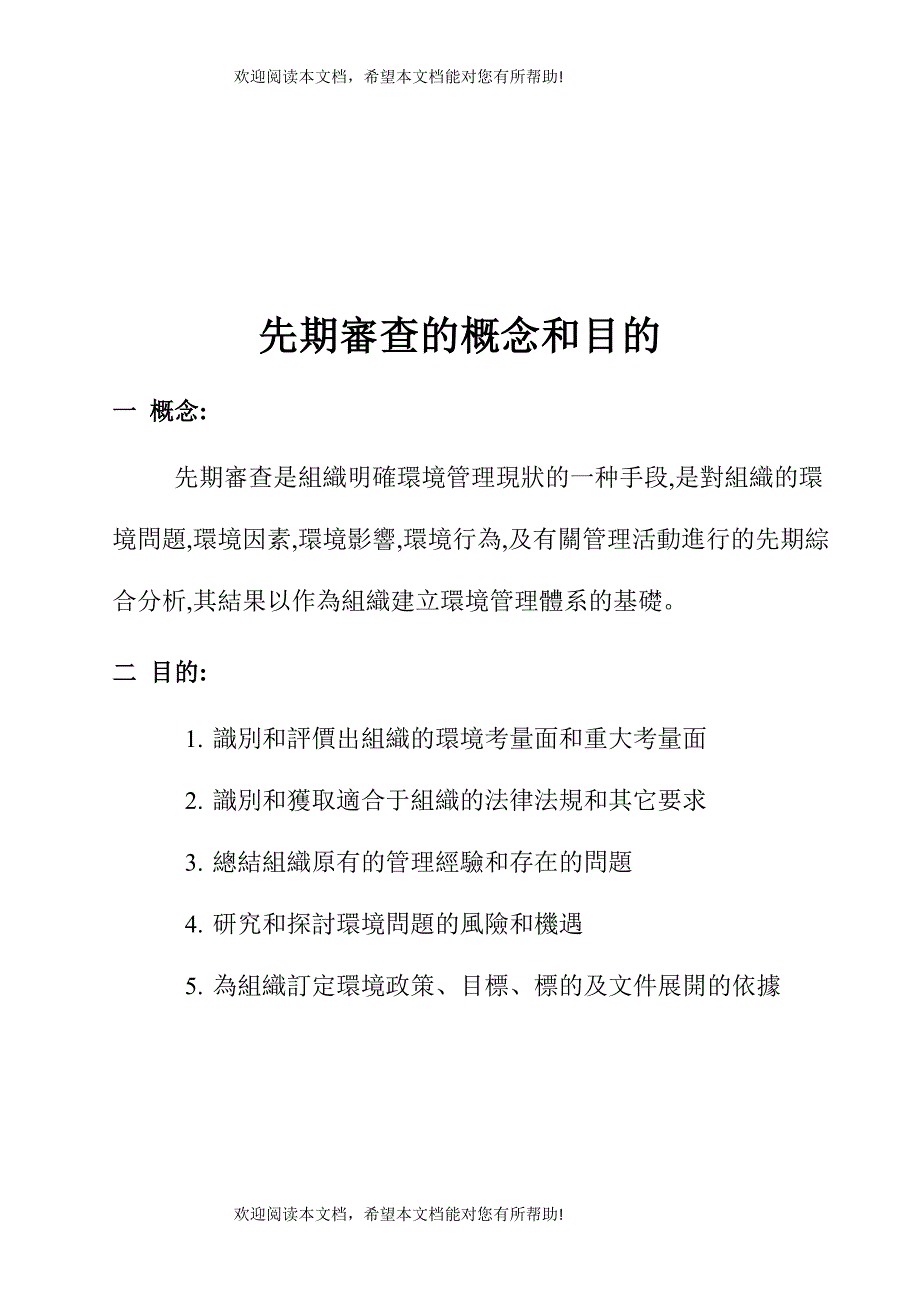 欢迎阅读本文档，希望本文档能对您有所帮助!

先期審查的概念和目的

一 概念:

先期審查是組織明確環境管理現狀的一种手段,是對組織的環境問題,環境因素,環境影響,環境行為,及有關管理活動進行的先期綜合分析,其結果以作為組織建立環境管理體系的基礎。

二 目的:

1. 識別和評價出組織的環境考量面和重大考量面

2. 識別和獲取適合于組織的法律法規和其它要求

3. 總結組織原有的管理經驗和存在的問題

4. 研究和探討環境問題的風險和機遇

5. 為組織訂定環境政策、目標、標的及文件展開的依據

欢迎阅读本文档，希望本文档能对您有所帮助!